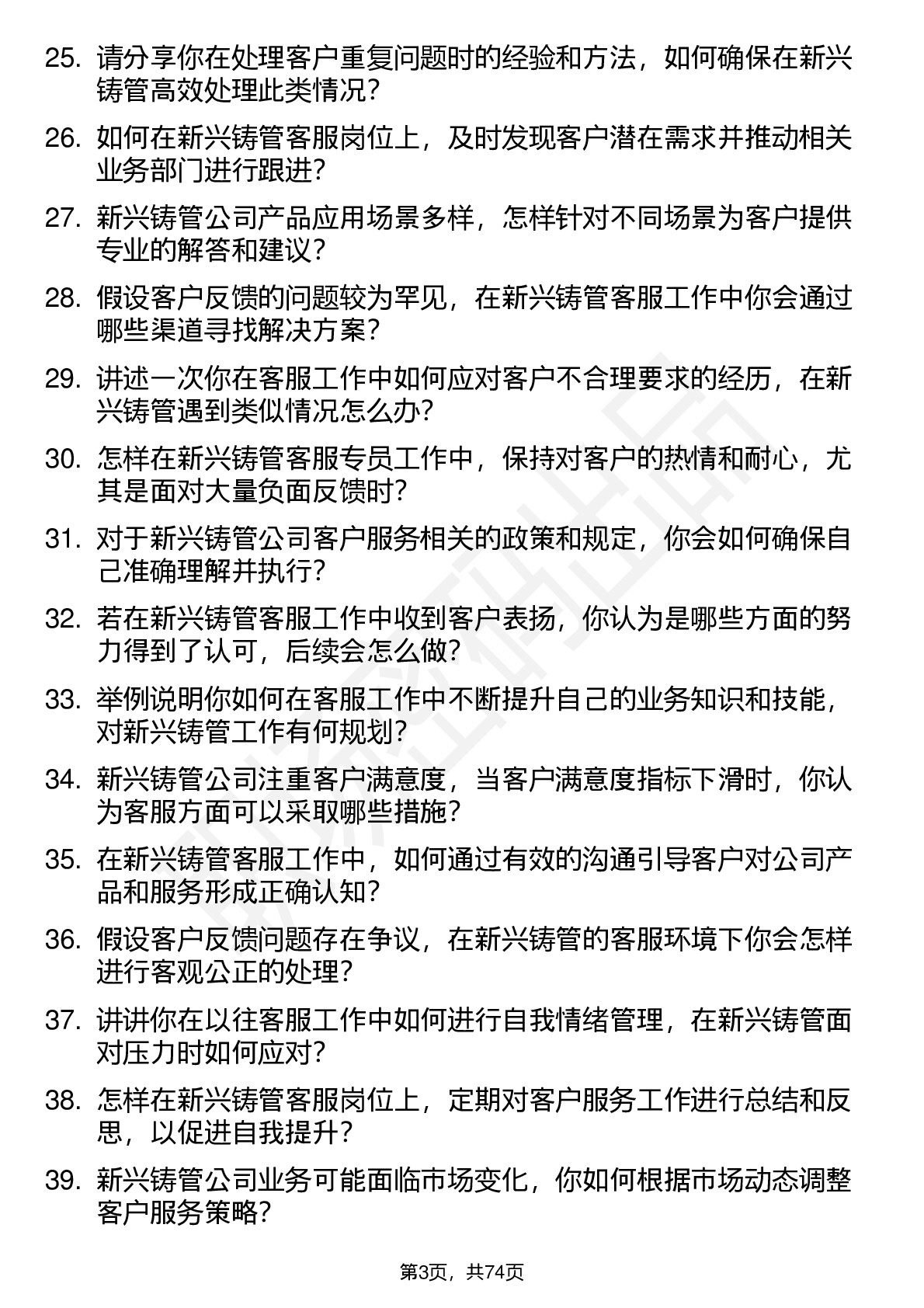 25. 请分享你在处理客户重复问题时的经验和方法，如何确保在新兴铸管高效处理此类情况？

26. 如何在新兴铸管客服岗位上，及时发现客户潜在需求并推动相关业务部门进行跟进？

27. 新兴铸管公司产品应用场景多样，怎样针对不同场景为客户提供专业的解答和建议？

28. 假设客户反馈的问题较为罕见，在新兴铸管客服工作中你会通过哪些渠道寻找解决方案？

29. 讲述一次你在客服工作中如何应对客户不合理要求的经历，在新兴铸管遇到类似情况怎么办？

30. 怎样在新兴铸管客服专员工作中，保持对客户的热情和耐心，尤其是面对大量负面反馈时？

31. 对于新兴铸管公司客户服务相关的政策和规定，你会如何确保自己准确理解并执行？

32. 若在新兴铸管客服工作中收到客户表扬，你认为是哪些方面的努力得到了认可，后续会怎么做？

33. 举例说明你如何在客服工作中不断提升自己的业务知识和技能，对新兴铸管工作有何规划？

34. 新兴铸管公司注重客户满意度，当客户满意度指标下滑时，你认为客服方面可以采取哪些措施？

35. 在新兴铸管客服工作中，如何通过有效的沟通引导客户对公司产品和服务形成正确认知？

36. 假设客户反馈问题存在争议，在新兴铸管的客服环境下你会怎样进行客观公正的处理？

37. 讲讲你在以往客服工作中如何进行自我情绪管理，在新兴铸管面对压力时如何应对？

38. 怎样在新兴铸管客服岗位上，定期对客户服务工作进行总结和反思，以促进自我提升？

39. 新兴铸管公司业务可能面临市场变化，你如何根据市场动态调整客户服务策略？

第3页，共74页